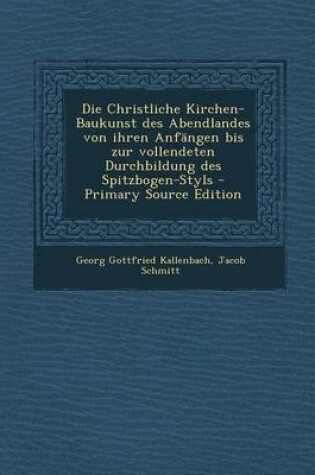 Die Christliche Kirchen-Baukunst des Abendlandes von ihren Anfängen bis zur vollendeten Durchbildung des Spitzbogen-Styls - Primary Source Edition

Georg Gottfried Kallenbach, Jacob Schmitt